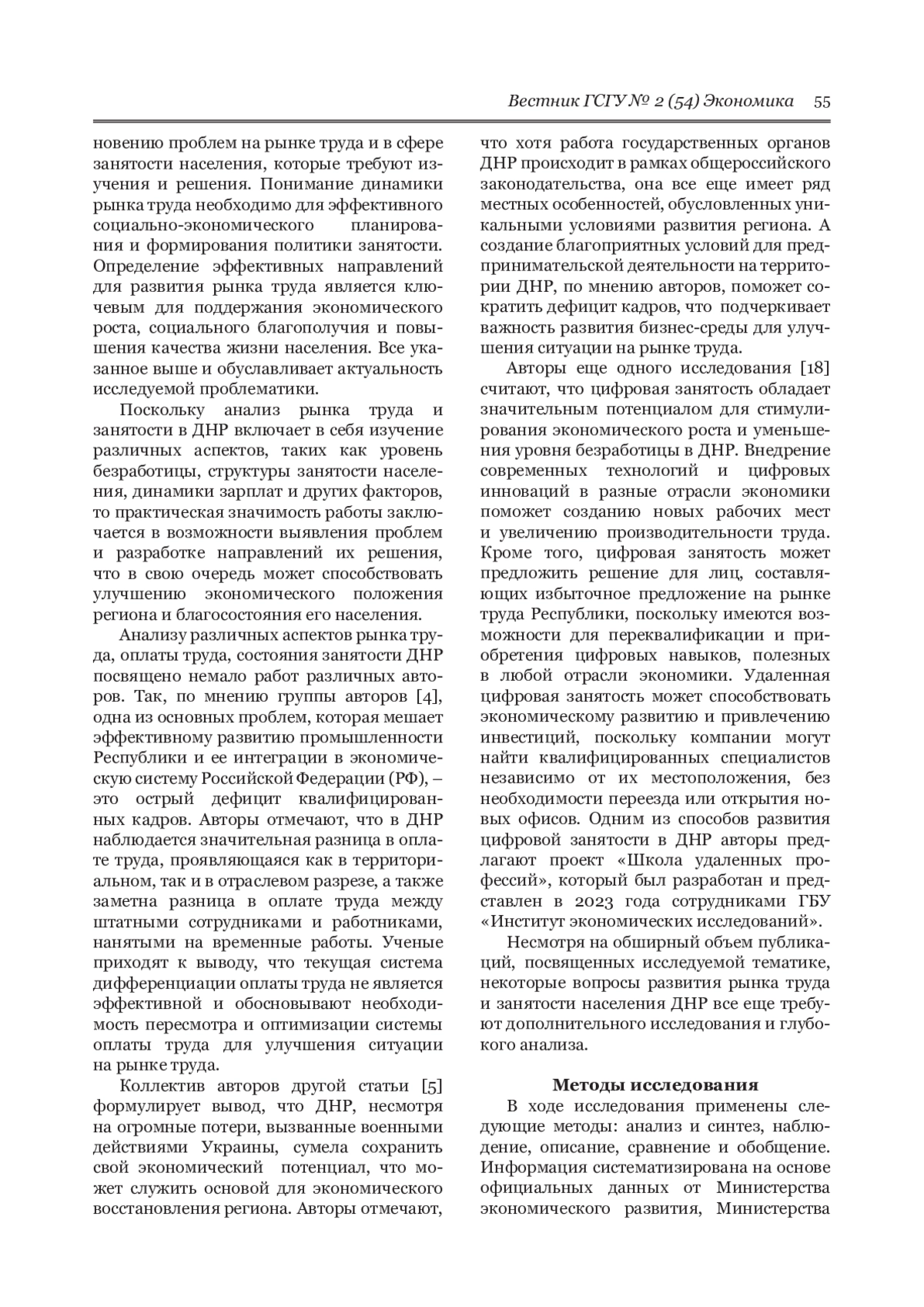 Вестник ГСГУ № 2 (54) Экономика 55

новению проблем на рынке труда и в сфере занятости населения, которые требуют изучения и решения. Понимание динамики рынка труда необходимо для эффективного социально-экономического планирования и формирования политики занятости. Определение эффективных направлений для развития рынка труда является ключевым для поддержания экономического роста, социального благополучия и повышения качества жизни населения. Все указанное выше и обуславливает актуальность исследуемой проблематики.

Поскольку анализ рынка труда и занятости в ДНР включает в себя изучение различных аспектов, таких как уровень безработицы, структуры занятости населения, динамики зарплат и других факторов, то практическая значимость работы заключается в возможности выявления проблем и разработке направлений их решения, что в свою очередь может способствовать улучшению экономического положения региона и благосостояния его населения.

Анализу различных аспектов рынка труда, оплаты труда, состояния занятости ДНР посвящено немало работ различных авторов. Так, по мнению группы авторов [4], одна из основных проблем, которая мешает эффективному развитию промышленности Республики и ее интеграции в экономическую систему Российской Федерации (РФ), – это острый дефицит квалифицированных кадров. Авторы отмечают, что в ДНР наблюдается значительная разница в оплате труда, проявляющаяся как в территориальном, так и в отраслевом разрезе, а также заметна разница в оплате труда между штатными сотрудниками и работниками, нанятыми на временные работы. Ученые приходят к выводу, что текущая система дифференциации оплаты труда не является эффективной и обосновывают необходимость пересмотра и оптимизации системы оплаты труда для улучшения ситуации на рынке труда.

Коллектив авторов другой статьи [5] формулирует вывод, что ДНР, несмотря на огромные потери, вызванные военными действиями Украины, сумела сохранить свой экономический потенциал, что может служить основой для экономического восстановления региона. Авторы отмечают, что хотя работа государственных органов ДНР происходит в рамках общероссийского законодательства, она все еще имеет ряд местных особенностей, обусловленных уникальными условиями развития региона. А создание благоприятных условий для предпринимательской деятельности на территории ДНР, по мнению авторов, поможет сократить дефицит кадров, что подчеркивает важность развития бизнес-среды для улучшения ситуации на рынке труда.

Авторы еще одного исследования [18] считают, что цифровая занятость обладает значительным потенциалом для стимулирования экономического роста и уменьшения уровня безработицы в ДНР. Внедрение современных технологий и цифровых инноваций в разные отрасли экономики поможет созданию новых рабочих мест и увеличению производительности труда. Кроме того, цифровая занятость может предложить решение для лиц, составляющих избыточное предложение на рынке труда Республики, поскольку имеются возможности для переквалификации и приобретения цифровых навыков, полезных в любой отрасли экономики. Удаленная цифровая занятость может способствовать экономическому развитию и привлечению инвестиций, поскольку компании могут найти квалифицированных специалистов независимо от их местоположения, без необходимости переезда или открытия новых офисов. Одним из способов развития цифровой занятости в ДНР авторы предлагают проект «Школа удаленных профессий», который был разработан и представлен в 2023 года сотрудниками ГБУ «Институт экономических исследований».

Несмотря на обширный объем публикаций, посвященных исследуемой тематике, некоторые вопросы развития рынка труда и занятости населения ДНР все еще требуют дополнительного исследования и глубокого анализа.

Методы исследования

В ходе исследования применены следующие методы: анализ и синтез, наблюдение, описание, сравнение и обобщение. Информация систематизирована на основе официальных данных от Министерства экономического развития, Министерства